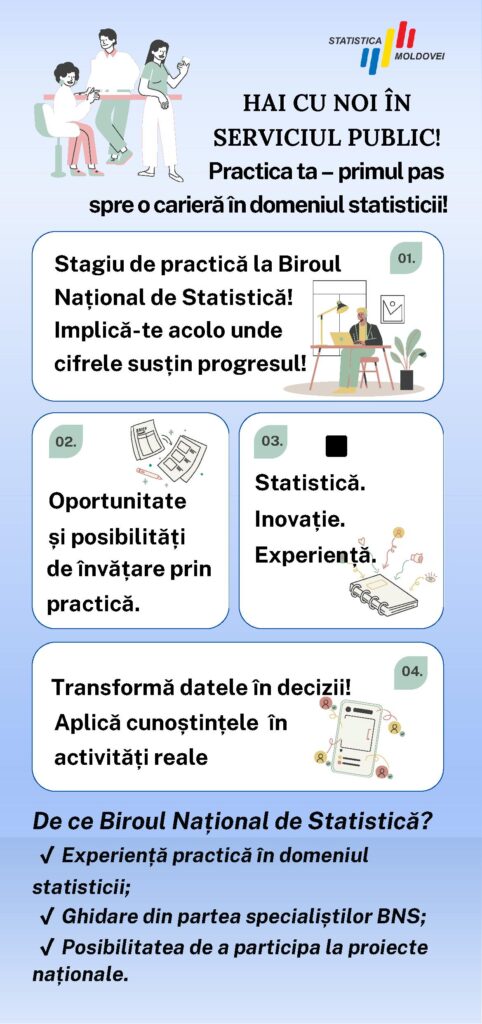 STATISTICA MOLDOVEI

HAI CU NOI ÎN SERVICIUL PUBLIC!

Practica ta – primul pas spre o carieră în domeniul statisticii!

01.

Stagiu de practică la Biroul Național de Statistică! Implică-te acolo unde cifrele susțin progresul!

02.

Oportunitate și posibilități de învățare prin practică.

03.

Statistică. Inovație. Experiență.

04.

Transformă datele în decizii! Aplică cunoștințele în activități reale

De ce Biroul Național de Statistică?

✓ Experiență practică în domeniul statisticii;

✓ Ghidare din partea specialiștilor BNS;

✓ Posibilitatea de a participa la proiecte naționale.